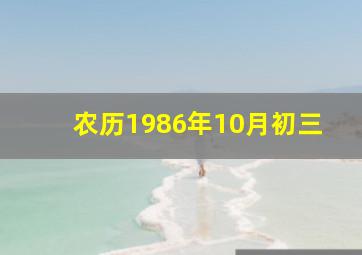 农历1986年10月初三